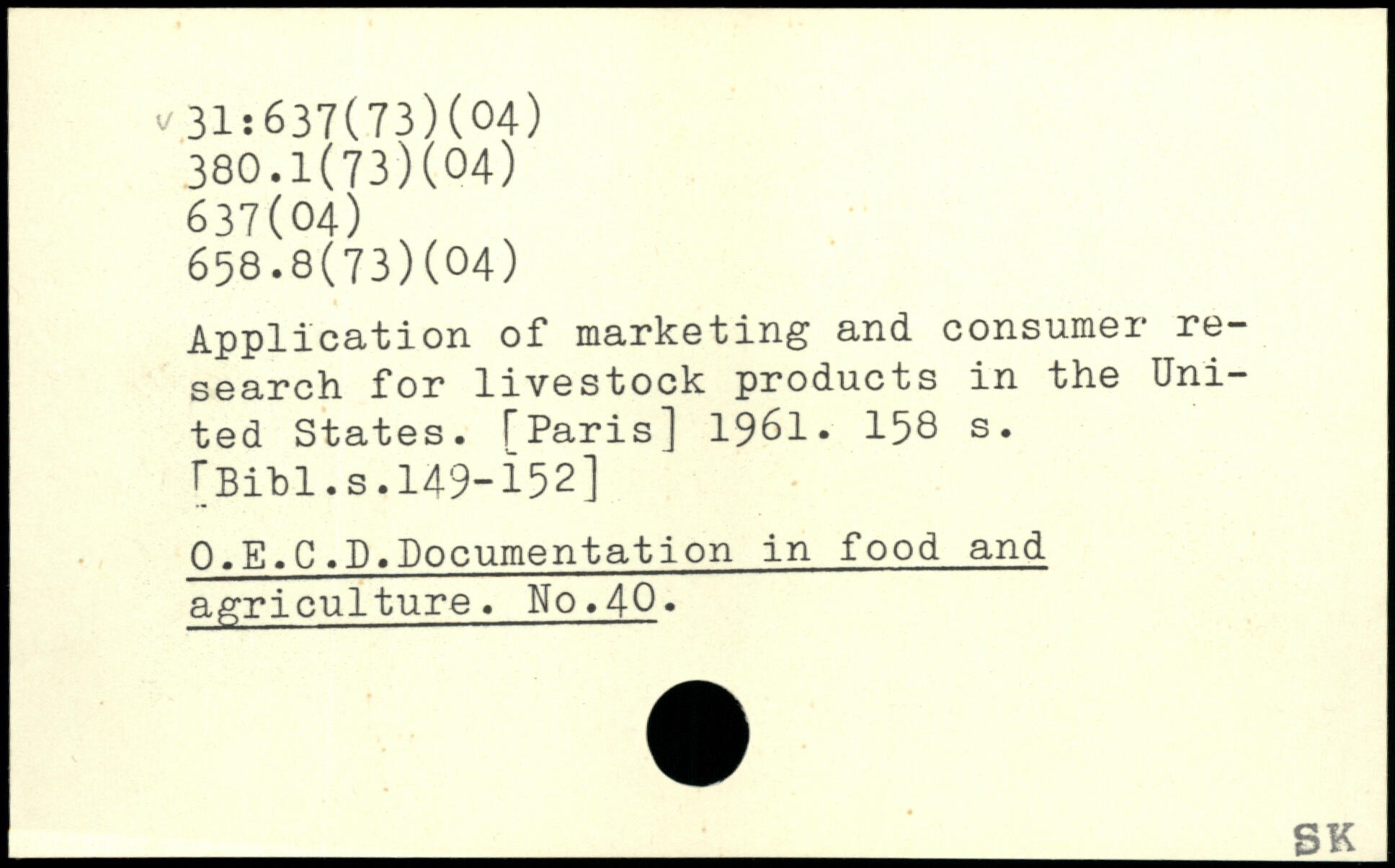 v 31:637(73)(04)
380.1(73)(04)
637(04)
658.8(73)(04)

Application of marketing and consumer research for livestock products in the United States. [Paris] 1961. 158 s. [Bibl.s.149-152]

O.E.C.D.Documentation in food and agriculture. No.40.

SK